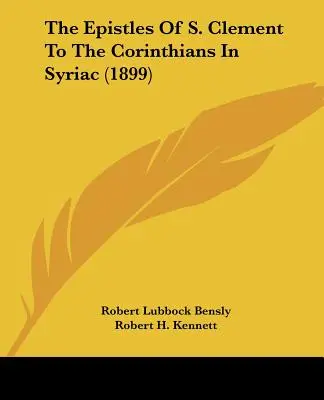 The Epistles Of S. Clement To The Corinthians In Syriac (1899)

Robert Lubbock Bensly
Robert H. Kennett